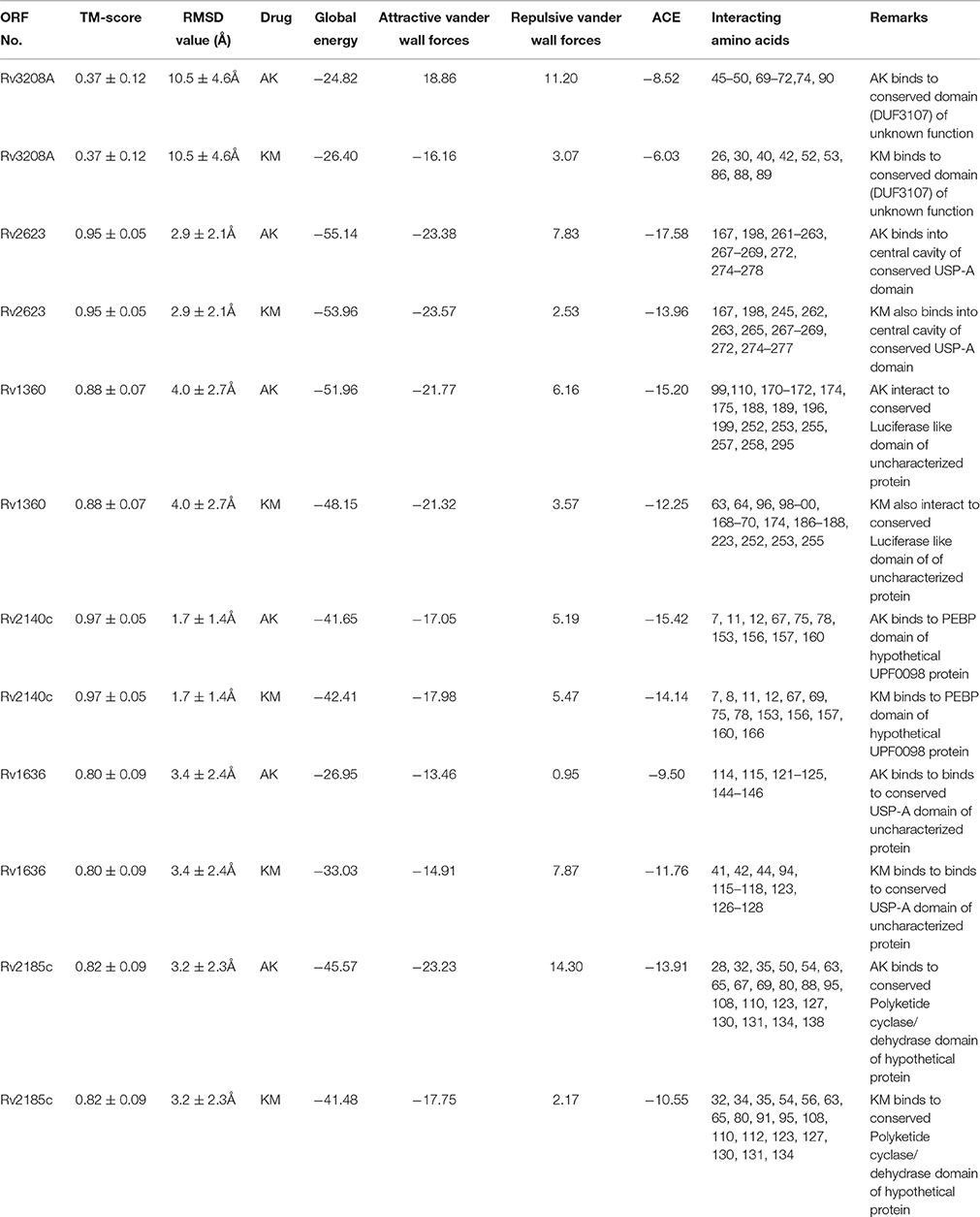 | ORF No. | TM-score | RMSD value (Å) | Drug | Global energy | Attractive vander wall forces | Repulsive vander wall forces | ACE | Interacting amino acids | Remarks |
|---|---|---|---|---|---|---|---|---|---|
| Rv3208A | 0.37 ± 0.12 | 10.5 ± 4.6Å | AK | −24.82 | 18.86 | 11.20 | −8.52 | 45–50, 69–72,74, 90 | AK binds to conserved domain (DUF3107) of unknown function |
| Rv3208A | 0.37 ± 0.12 | 10.5 ± 4.6Å | KM | −26.40 | −16.16 | 3.07 | −6.03 | 26, 30, 40, 42, 52, 53, 86, 88, 89 | KM binds to conserved domain (DUF3107) of unknown function |
| Rv2623 | 0.95 ± 0.05 | 2.9 ± 2.1Å | AK | −55.14 | −23.38 | 7.83 | −17.58 | 167, 198, 261–263, 267–269, 272, 274–278 | AK binds into central cavity of conserved USP-A domain |
| Rv2623 | 0.95 ± 0.05 | 2.9 ± 2.1Å | KM | −53.96 | −23.57 | 2.53 | −13.96 | 167, 198, 245, 262, 263, 265, 267–269, 272, 274–277 | KM also binds into central cavity of conserved USP-A domain |
| Rv1360 | 0.88 ± 0.07 | 4.0 ± 2.7Å | AK | −51.96 | −21.77 | 6.16 | −15.20 | 99,110, 170–172, 174, 175, 188, 189, 196, 199, 252, 253, 255, 257, 258, 295 | AK interact to conserved Luciferase like domain of uncharacterized protein |
| Rv1360 | 0.88 ± 0.07 | 4.0 ± 2.7Å | KM | −48.15 | −21.32 | 3.57 | −12.25 | 63, 64, 96, 98–00, 168–70, 174, 186–188, 223, 252, 253, 255 | KM also interact to conserved Luciferase like domain of of uncharacterized protein |
| Rv2140c | 0.97 ± 0.05 | 1.7 ± 1.4Å | AK | −41.65 | −17.05 | 5.19 | −15.42 | 7, 11, 12, 67, 75, 78, 153, 156, 157, 160 | AK binds to PEBP domain of hypothetical UPF0098 protein |
| Rv2140c | 0.97 ± 0.05 | 1.7 ± 1.4Å | KM | −42.41 | −17.98 | 5.47 | −14.14 | 7, 8, 11, 12, 67, 69, 75, 78, 153, 156, 157, 160, 166 | KM binds to PEBP domain of hypothetical UPF0098 protein |
| Rv1636 | 0.80 ± 0.09 | 3.4 ± 2.4Å | AK | −26.95 | −13.46 | 0.95 | −9.50 | 114, 115, 121–125, 144–146 | AK binds to binds to conserved USP-A domain of uncharacterized protein |
| Rv1636 | 0.80 ± 0.09 | 3.4 ± 2.4Å | KM | −33.03 | −14.91 | 7.87 | −11.76 | 41, 42, 44, 94, 115–118, 123, 126–128 | KM binds to binds to conserved USP-A domain of uncharacterized protein |
| Rv2185c | 0.82 ± 0.09 | 3.2 ± 2.3Å | AK | −45.57 | −23.23 | 14.30 | −13.91 | 28, 32, 35, 50, 54, 63, 65, 67, 69, 80, 88, 95, 108, 110, 123, 127, 130, 131, 134, 138 | AK binds to conserved Polyketide cyclase/ dehydrase domain of hypothetical protein |
| Rv2185c | 0.82 ± 0.09 | 3.2 ± 2.3Å | KM | −41.48 | −17.75 | 2.17 | −10.55 | 32, 34, 35, 54, 56, 63, 65, 80, 91, 95, 108, 110, 112, 123, 127, 130, 131, 134 | KM binds to conserved Polyketide cyclase/ dehydrase domain of hypothetical protein |